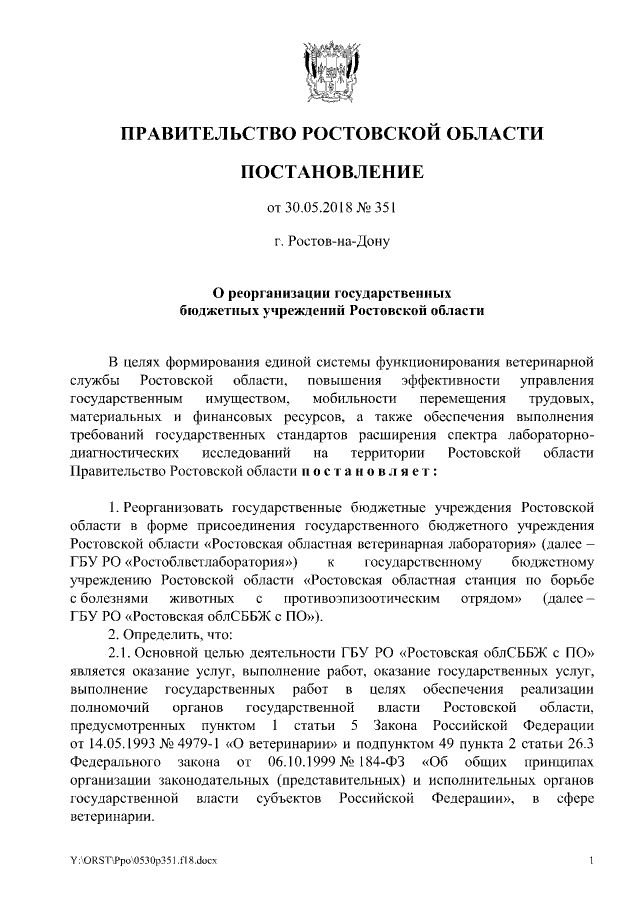 ПРАВИТЕЛЬСТВО РОСТОВСКОЙ ОБЛАСТИ

ПОСТАНОВЛЕНИЕ

от 30.05.2018 № 351

г. Ростов-на-Дону

О реорганизации государственных бюджетных учреждений Ростовской области

В целях формирования единой системы функционирования ветеринарной службы Ростовской области, повышения эффективности управления государственным имуществом, мобильности перемещения трудовых, материальных и финансовых ресурсов, а также обеспечения выполнения требований государственных стандартов расширения спектра лабораторно-диагностических исследований на территории Ростовской области Правительство Ростовской области постановляет:

1. Реорганизовать государственные бюджетные учреждения Ростовской области в форме присоединения государственного бюджетного учреждения Ростовской области «Ростовская областная ветеринарная лаборатория» (далее – ГБУ РО «Ростоблветлаборатория») к государственному бюджетному учреждению Ростовской области «Ростовская областная станция по борьбе с болезнями животных с противоэпизоотическим отрядом» (далее – ГБУ РО «Ростовская облСББЖ с ПО»).

2. Определить, что:

2.1. Основной целью деятельности ГБУ РО «Ростовская облСББЖ с ПО» является оказание услуг, выполнение работ, оказание государственных услуг, выполнение государственных работ в целях обеспечения реализации полномочий органов государственной власти Ростовской области, предусмотренных пунктом 1 статьи 5 Закона Российской Федерации от 14.05.1993 № 4979-1 «О ветеринарии» и подпунктом 49 пункта 2 статьи 26.3 Федерального закона от 06.10.1999 № 184-ФЗ «Об общих принципах организации законодательных (представительных) и исполнительных органов государственной власти субъектов Российской Федерации», в сфере ветеринарии.

Y:\ORST\Ppo\0530p351.f18.docx

1